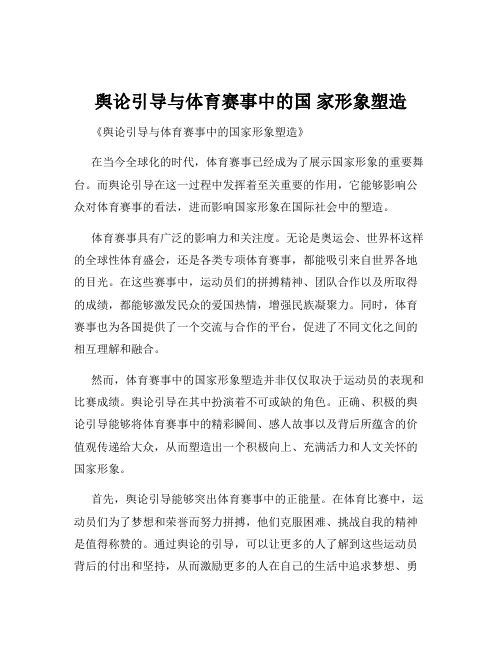 舆论引导与体育赛事中的国 家形象塑造

《舆论引导与体育赛事中的国家形象塑造》

在当今全球化的时代，体育赛事已经成为了展示国家形象的重要舞台。而舆论引导在这一过程中发挥着至关重要的作用，它能够影响公众对体育赛事的看法，进而影响国家形象在国际社会中的塑造。

体育赛事具有广泛的影响力和关注度。无论是奥运会、世界杯这样的全球性体育盛会，还是各类专项体育赛事，都能吸引来自世界各地的目光。在这些赛事中，运动员们的拼搏精神、团队合作以及所取得的成绩，都能够激发民众的爱国热情，增强民族凝聚力。同时，体育赛事也为各国提供了一个交流与合作的平台，促进了不同文化之间的相互理解和融合。

然而，体育赛事中的国家形象塑造并非仅仅取决于运动员的表现和比赛成绩。舆论引导在其中扮演着不可或缺的角色。正确、积极的舆论引导能够将体育赛事中的精彩瞬间、感人故事以及背后所蕴含的价值观传递给大众，从而塑造出一个积极向上、充满活力和人文关怀的国家形象。

首先，舆论引导能够突出体育赛事中的正能量。在体育比赛中，运动员们为了梦想和荣誉而努力拼搏，他们克服困难、挑战自我的精神是值得称赞的。通过舆论的引导，可以让更多的人了解到这些运动员背后的付出和坚持，从而激励更多的人在自己的生活中追求梦想、勇